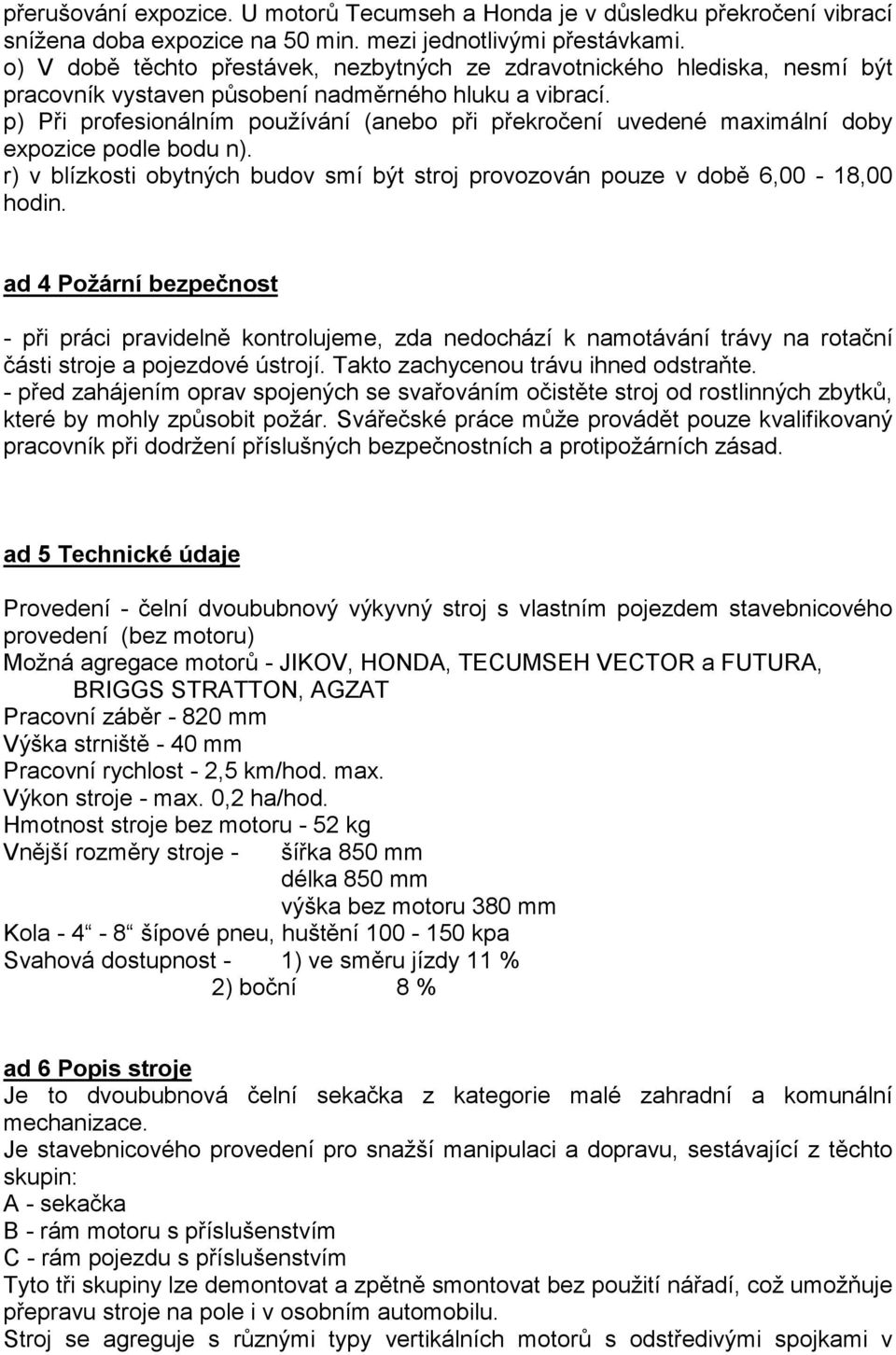 přerušování expozice. U motorů Tecumseh a Honda je v důsledku překročení vibrací snížena doba expozice na 50 min. mezi jednotlivými přestávkami.
o) V době těchto přestávek, nezbytných ze zdravotnického hlediska, nesmí být pracovník vystaven působení nadměrného hluku a vibrací.
p) Při profesionálním používání (anebo při překročení uvedené maximální doby expozice podle bodu n).
r) v blízkosti obytných budov smí být stroj provozován pouze v době 6,00 - 18,00 hodin.

ad 4 Požární bezpečnost

- při práci pravidelně kontrolujeme, zda nedochází k namotávání trávy na rotační části stroje a pojezdové ústrojí. Takto zachycenou trávu ihned odstraňte.
- před zahájením oprav spojených se svařováním očistěte stroj od rostlinných zbytků, které by mohly způsobit požár. Svářečské práce může provádět pouze kvalifikovaný pracovník při dodržení příslušných bezpečnostních a protipožárních zásad.

ad 5 Technické údaje

Provedení - čelní dvoububnový výkyvný stroj s vlastním pojezdem stavebnicového provedení (bez motoru)
Možná agregace motorů - JIKOV, HONDA, TECUMSEH VECTOR a FUTURA, BRIGGS STRATTON, AGZAT
Pracovní záběr - 820 mm
Výška strniště - 40 mm
Pracovní rychlost - 2,5 km/hod. max.
Výkon stroje - max. 0,2 ha/hod.
Hmotnost stroje bez motoru - 52 kg
Vnější rozměry stroje - šířka 850 mm
délka 850 mm
výška bez motoru 380 mm
Kola - 4“ - 8“ šípové pneu, huštění 100 - 150 kpa
Svahová dostupnost - 1) ve směru jízdy 11 %
2) boční 8 %

ad 6 Popis stroje
Je to dvoububnová čelní sekačka z kategorie malé zahradní a komunální mechanizace.
Je stavebnicového provedení pro snažší manipulaci a dopravu, sestávající z těchto skupin:
A - sekačka
B - rám motoru s příslušenstvím
C - rám pojezdu s příslušenstvím
Tyto tři skupiny lze demontovat a zpětně smontovat bez použití nářadí, což umožňuje přepravu stroje na pole i v osobním automobilu.
Stroj se agreguje s různými typy vertikálních motorů s odstředivými spojkami v